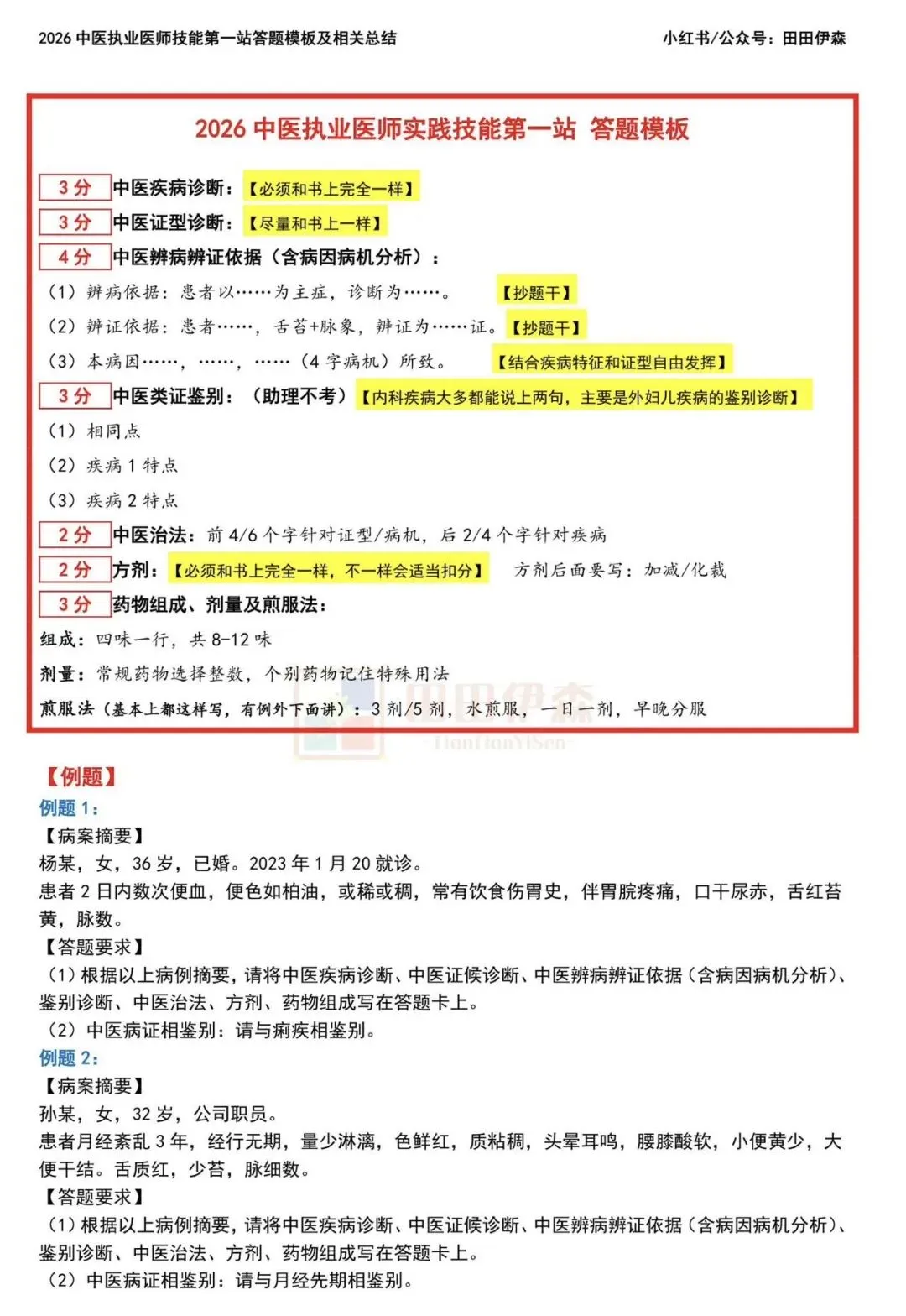 2026中医执业医师技能第一站答题模板及相关总结 小红书/公众号：田田伊森

2026中医执业医师实践技能第一站 答题模板

3分 中医疾病诊断：【必须和书上完全一样】

3分 中医证型诊断：【尽量和书上一样】

4分 中医辨病辨证依据（含病因病机分析）：

（1）辨病依据：患者以……为主症，诊断为……。 【抄题干】

（2）辨证依据：患者……，舌苔+脉象，辨证为……证。【抄题干】

（3）本病因……，……，……（4字病机）所致。 【结合疾病特征和证型自由发挥】

3分 中医类证鉴别：（助理不考）【内科疾病大多都能说上两句，主要是外妇儿疾病的鉴别诊断】

（1）相同点

（2）疾病1特点

（3）疾病2特点

2分 中医治法：前4/6个字针对证型/病机，后2/4个字针对疾病

2分 方剂：【必须和书上完全一样，不一样会适当扣分】 方剂后面要写：加减/化裁

3分 药物组成、剂量及煎服法：

组成：四味一行，共8-12味

剂量：常规药物选择整数，个别药物记住特殊用法

煎服法（基本上都这样写，有例外下面讲）：3剂/5剂，水煎服，一日一剂，早晚分服

【例题】

例题1：

【病案摘要】

杨某，女，36岁，已婚。2023年1月20就诊。

患者2日内数次便血，便色如柏油，或稀或稠，常有饮食伤胃史，伴胃脘疼痛，口干尿赤，舌红苔黄，脉数。

【答题要求】

（1）根据以上病例摘要，请将中医疾病诊断、中医证候诊断、中医辨病辨证依据（含病因病机分析）、鉴别诊断、中医治法、方剂、药物组成写在答题卡上。

（2）中医病证相鉴别：请与痢疾相鉴别。

例题2：

【病案摘要】

孙某，女，32岁，公司职员。

患者月经紊乱3年，经行无期，量少淋漓，色鲜红，质粘稠，头晕耳鸣，腰膝酸软，小便黄少，大便干结。舌质红，少苔，脉细数。

【答题要求】

（1）根据以上病例摘要，请将中医疾病诊断、中医证候诊断、中医辨病辨证依据（含病因病机分析）、鉴别诊断、中医治法、方剂、药物组成写在答题卡上。

（2）中医病证相鉴别：请与月经先期相鉴别。

田田伊森
TianTianYiSen